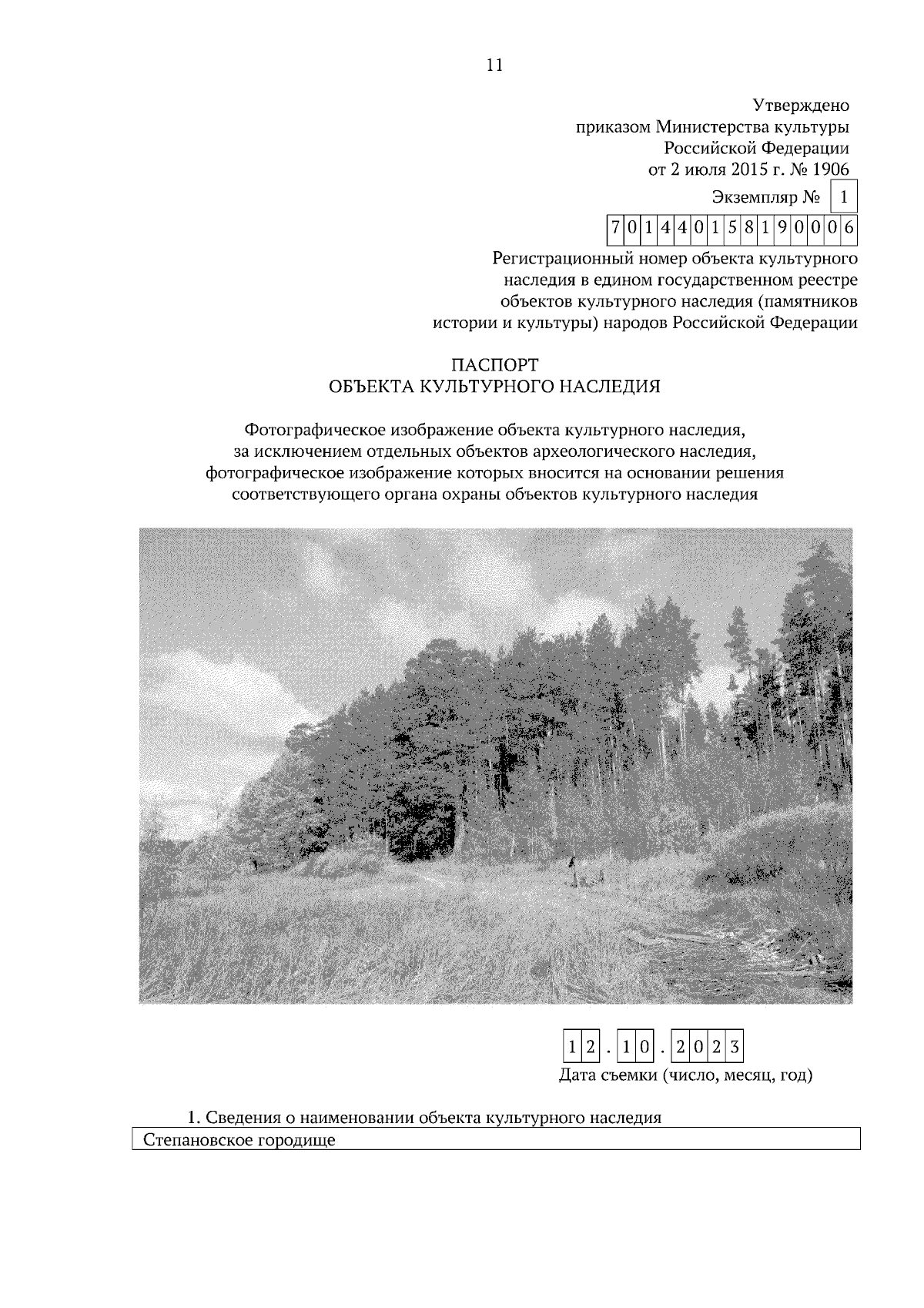 11

Утверждено
приказом Министерства культуры
Российской Федерации
от 2 июля 2015 г. № 1906

Экземпляр № 1

701440158190006

Регистрационный номер объекта культурного наследия в едином государственном реестре объектов культурного наследия (памятников истории и культуры) народов Российской Федерации

ПАСПОРТ
ОБЪЕКТА КУЛЬТУРНОГО НАСЛЕДИЯ

Фотографическое изображение объекта культурного наследия, за исключением отдельных объектов археологического наследия, фотографическое изображение которых вносится на основании решения соответствующего органа охраны объектов культурного наследия

12.10.2023
Дата съемки (число, месяц, год)

1. Сведения о наименовании объекта культурного наследия

Степановское городище